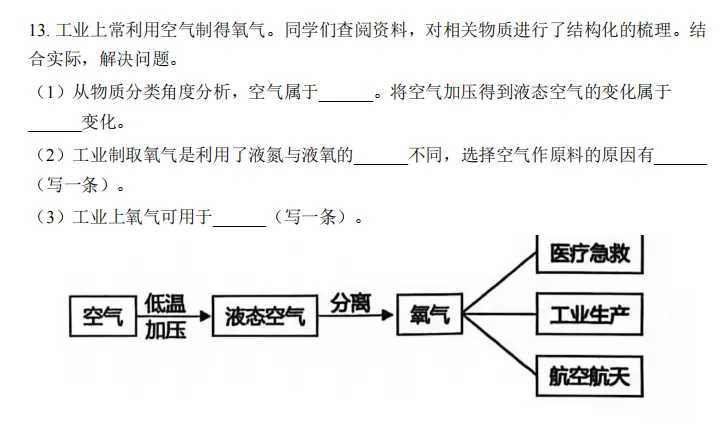 13.工业上常利用空气制得氧气。同学们查阅资料，对相关物质进行了结构化的梳理。结合实际，解决问题。

（1）从物质分类角度分析，空气属于____。将空气加压得到液态空气的变化属于____变化。

（2）工业制取氧气是利用了液氮与液氧的____不同，选择空气作原料的原因有____（写一条）。

（3）工业上氧气可用于____（写一条）。

空气
低温
加压
液态空气
分离
氧气
医疗急救
工业生产
航空航天